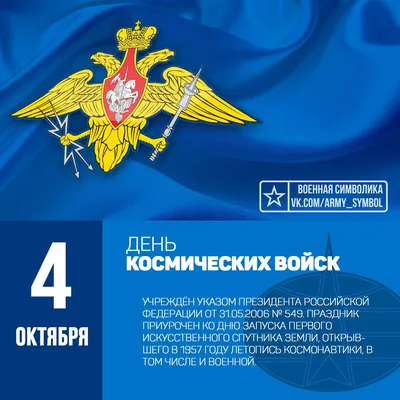 ВОЕННАЯ СИМВОЛИКА
VK.COM/ARMY_SYMBOL

4
ОКТЯБРЯ

ДЕНЬ
КОСМИЧЕСКИХ ВОЙСК

УЧРЕЖДЁН УКАЗОМ ПРЕЗИДЕНТА РОССИЙСКОЙ ФЕДЕРАЦИИ ОТ 31.05.2006 № 549. ПРАЗДНИК ПРИУРОЧЕН КО ДНЮ ЗАПУСКА ПЕРВОГО ИСКУССТВЕННОГО СПУТНИКА ЗЕМЛИ, ОТКРЫВШЕГО В 1957 ГОДУ ЛЕТОПИСЬ КОСМОНАВТИКИ, В ТОМ ЧИСЛЕ И ВОЕННОЙ.